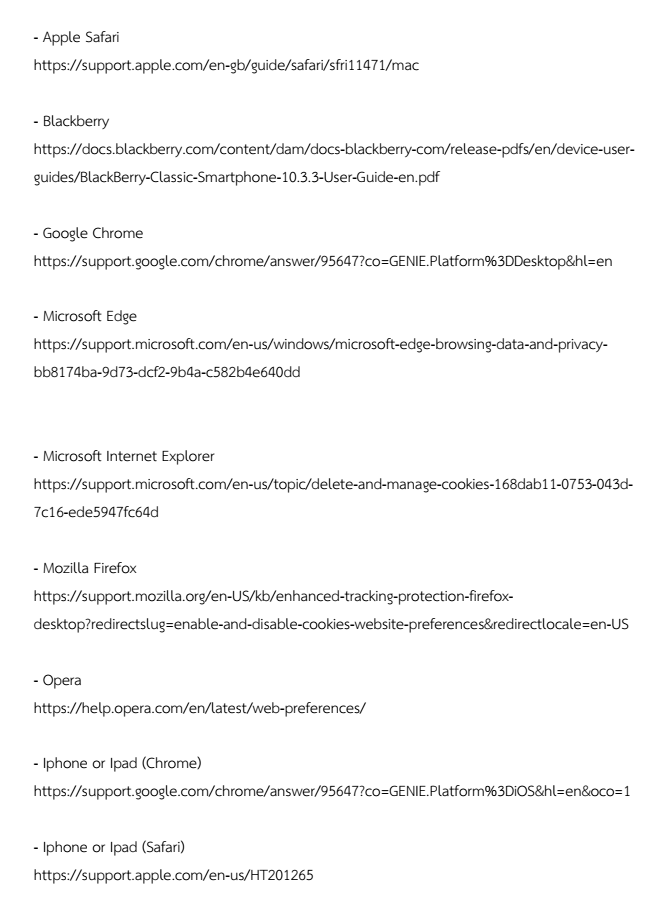 - Apple Safari
https://support.apple.com/en-gb/guide/safari/sfri11471/mac

- Blackberry
https://docs.blackberry.com/content/dam/docs-blackberry-com/release-pdfs/en/device-user-guides/BlackBerry-Classic-Smartphone-10.3.3-User-Guide-en.pdf

- Google Chrome
https://support.google.com/chrome/answer/95647?co=GENIE.Platform%3DDesktop&hl=en

- Microsoft Edge
https://support.microsoft.com/en-us/windows/microsoft-edge-browsing-data-and-privacy-bb8174ba-9d73-dcf2-9b4a-c582b4e640dd

- Microsoft Internet Explorer
https://support.microsoft.com/en-us/topic/delete-and-manage-cookies-168dab11-0753-043d-7c16-ede5947fc64d

- Mozilla Firefox
https://support.mozilla.org/en-US/kb/enhanced-tracking-protection-firefox-desktop?redirectslug=enable-and-disable-cookies-website-preferences&redirectlocale=en-US

- Opera
https://help.opera.com/en/latest/web-preferences/

- Iphone or Ipad (Chrome)
https://support.google.com/chrome/answer/95647?co=GENIE.Platform%3DiOS&hl=en&oco=1

- Iphone or Ipad (Safari)
https://support.apple.com/en-us/HT201265